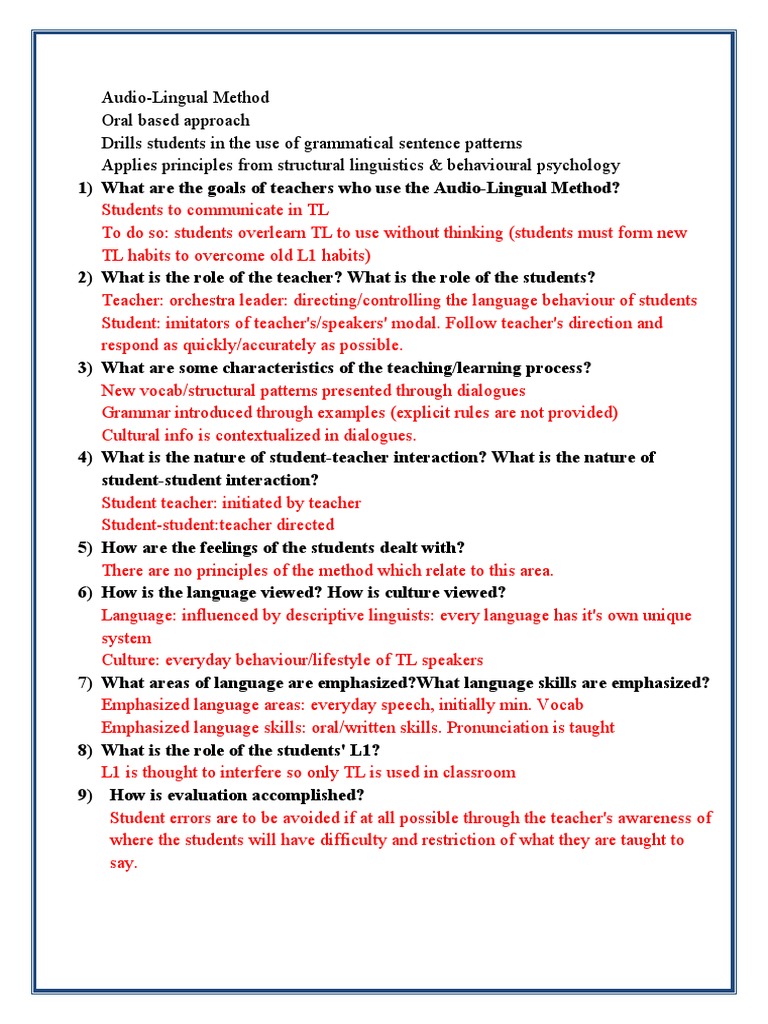 Audio-Lingual Method
Oral based approach
Drills students in the use of grammatical sentence patterns
Applies principles from structural linguistics & behavioural psychology

1) What are the goals of teachers who use the Audio-Lingual Method?
Students to communicate in TL
To do so: students overlearn TL to use without thinking (students must form new TL habits to overcome old L1 habits)

2) What is the role of the teacher? What is the role of the students?
Teacher: orchestra leader: directing/controlling the language behaviour of students
Student: imitators of teacher's/speakers' modal. Follow teacher's direction and respond as quickly/accurately as possible.

3) What are some characteristics of the teaching/learning process?
New vocab/structural patterns presented through dialogues
Grammar introduced through examples (explicit rules are not provided)
Cultural info is contextualized in dialogues.

4) What is the nature of student-teacher interaction? What is the nature of student-student interaction?
Student teacher: initiated by teacher
Student-student:teacher directed

5) How are the feelings of the students dealt with?
There are no principles of the method which relate to this area.

6) How is the language viewed? How is culture viewed?
Language: influenced by descriptive linguists: every language has it's own unique system
Culture: everyday behaviour/lifestyle of TL speakers

7) What areas of language are emphasized?What language skills are emphasized?
Emphasized language areas: everyday speech, initially min. Vocab
Emphasized language skills: oral/written skills. Pronunciation is taught

8) What is the role of the students' L1?
L1 is thought to interfere so only TL is used in classroom

9) How is evaluation accomplished?
Student errors are to be avoided if at all possible through the teacher's awareness of where the students will have difficulty and restriction of what they are taught to say.